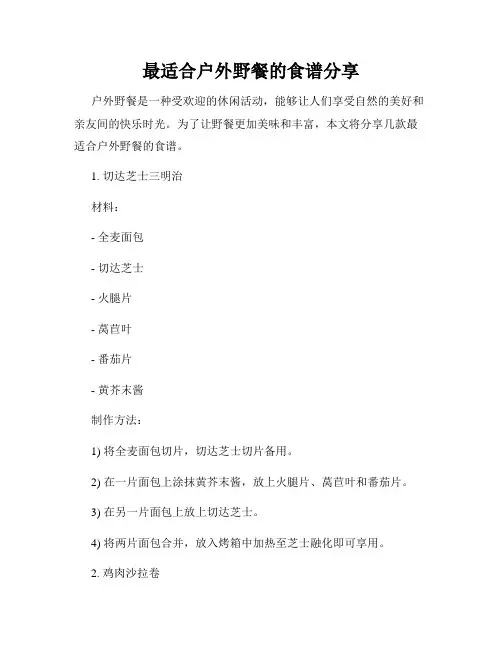 最适合户外野餐的食谱分享

户外野餐是一种受欢迎的休闲活动，能够让人们享受自然的美好和亲友间的快乐时光。为了让野餐更加美味和丰富，本文将分享几款最适合户外野餐的食谱。

1. 切达芝士三明治

材料：

- 全麦面包

- 切达芝士

- 火腿片

- 莴苣叶

- 番茄片

- 黄芥末酱

制作方法：

1) 将全麦面包切片，切达芝士切片备用。

2) 在一片面包上涂抹黄芥末酱，放上火腿片、莴苣叶和番茄片。

3) 在另一片面包上放上切达芝士。

4) 将两片面包合并，放入烤箱中加热至芝士融化即可享用。

2. 鸡肉沙拉卷